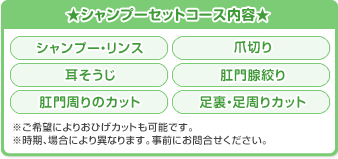 ★シャンプーセットコース内容★

シャンプー・リンス

爪切り

耳そうじ

肛門腺絞り

肛門周りのカット

足裏・足周りカット

※ご希望によりおひげカットも可能です。
※時期、場合により異なります。事前にお問合せください。